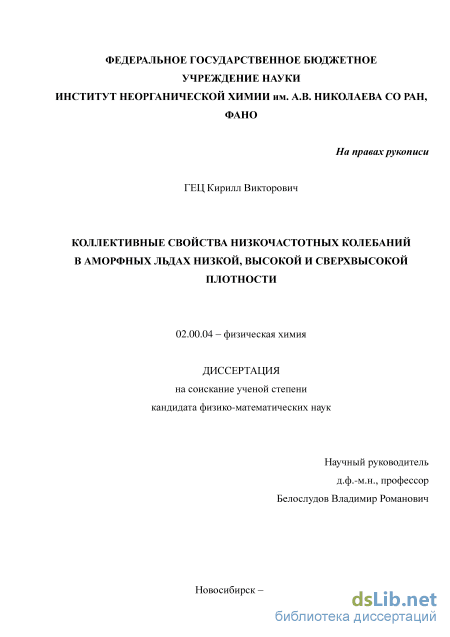 ФЕДЕРАЛЬНОЕ ГОСУДАРСТВЕННОЕ БЮДЖЕТНОЕ УЧРЕЖДЕНИЕ НАУКИ
ИНСТИТУТ НЕОРГАНИЧЕСКОЙ ХИМИИ им. А.В. НИКОЛАЕВА СО РАН, ФАНО

На правах рукописи

ГЕЦ Кирилл Викторович

КОЛЛЕКТИВНЫЕ СВОЙСТВА НИЗКОЧАСТОТНЫХ КОЛЕБАНИЙ В АМОРФНЫХ ЛЬДАХ НИЗКОЙ, ВЫСОКОЙ И СВЕРХВЫСОКОЙ ПЛОТНОСТИ

02.00.04 – физическая химия

ДИССЕРТАЦИЯ
на соискание ученой степени
кандидата физико-математических наук

Научный руководитель
д.ф.-м.н., профессор
Белослудов Владимир Романович

Новосибирск –

dsLib.net
библиотека диссертаций